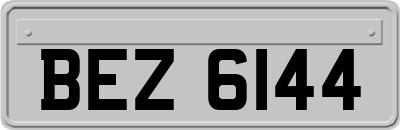 BEZ 6144